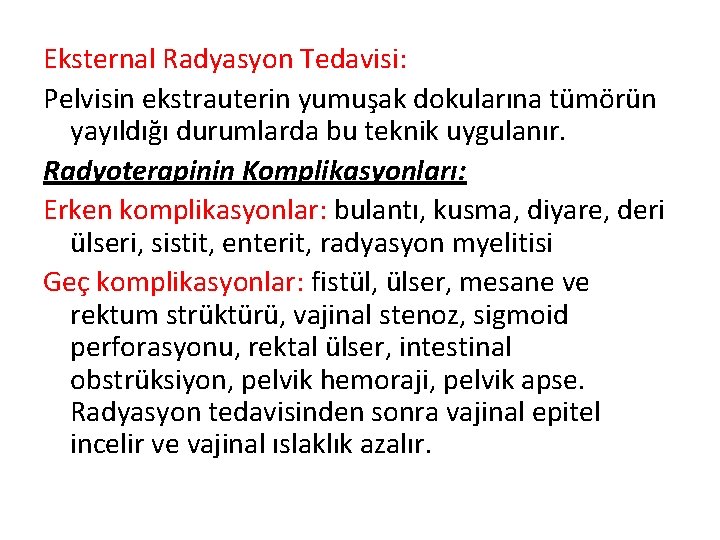 Eksternal Radyasyon Tedavisi:

Pelvisin ekstrauterin yumuşak dokularına tümörün yayıldığı durumlarda bu teknik uygulanır.

Radyoterapinin Komplikasyonları:

Erken komplikasyonlar: bulantı, kusma, diyare, deri ülseri, sistit, enterit, radyasyon myelitisi

Geç komplikasyonlar: fistül, ülser, mesane ve rektum strüktürü, vajinal stenoz, sigmoid perforasyonu, rektal ülser, intestinal obstrüksiyon, pelvik hemoraji, pelvik apse. Radyasyon tedavisinden sonra vajinal epitel incelir ve vajinal ıslaklık azalır.